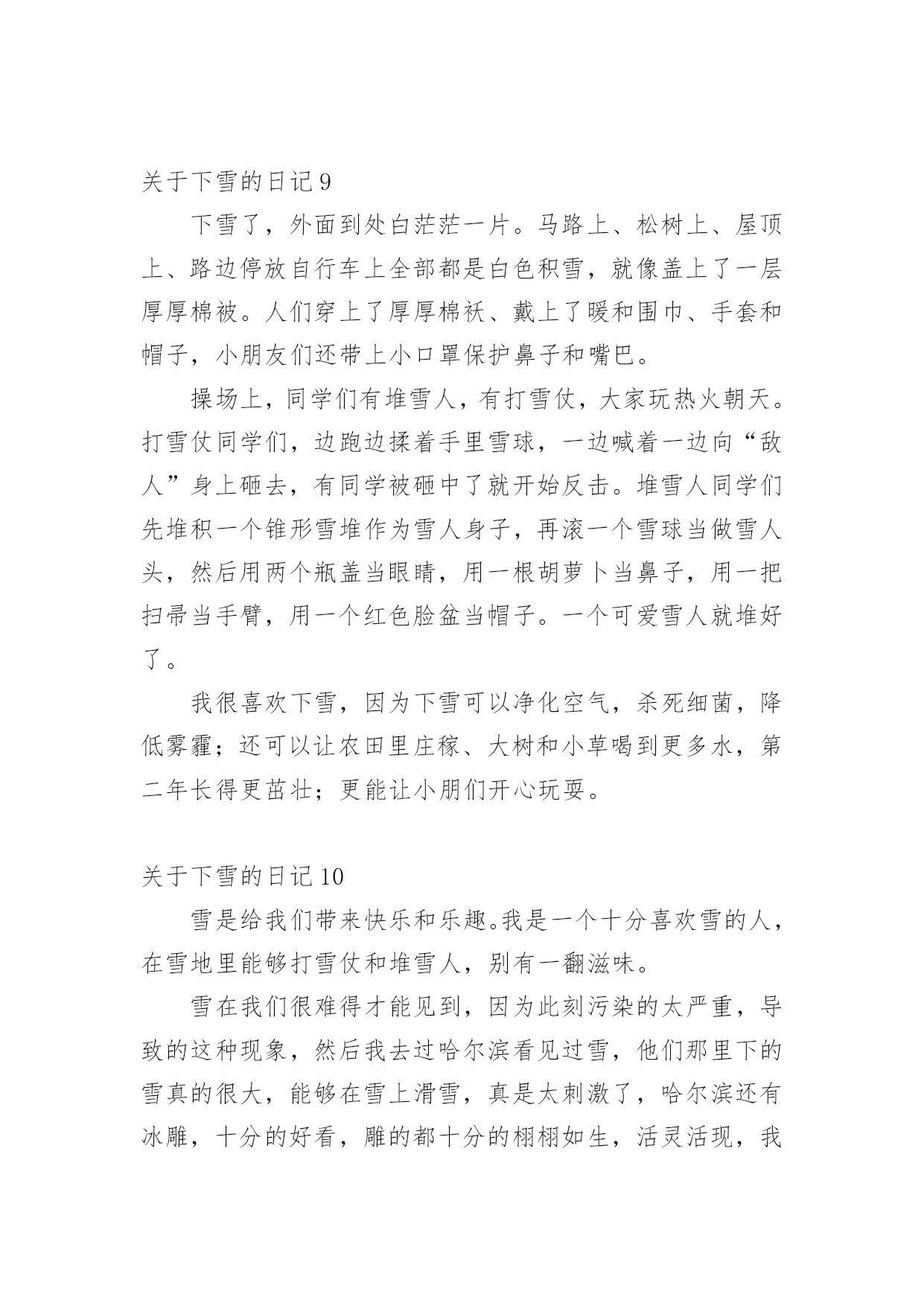 关于下雪的日记 9

下雪了，外面到处白茫茫一片。马路上、松树上、屋顶上、路边停放自行车上全部都是白色积雪，就像盖上了一层厚厚棉被。人们穿上了厚厚棉袄、戴上了暖和围巾、手套和帽子，小朋友们还带上小口罩保护鼻子和嘴巴。

操场上，同学们有堆雪人，有打雪仗，大家玩热火朝天。打雪仗同学们，边跑边揉着手里雪球，一边喊着一边向“敌人”身上砸去，有同学被砸中了就开始反击。堆雪人同学们先堆积一个锥形雪堆作为雪人身子，再滚一个雪球当做雪人头，然后用两个瓶盖当眼睛，用一根胡萝卜当鼻子，用一把扫帚当手臂，用一个红色脸盆当帽子。一个可爱雪人就堆好了。

我很喜欢下雪，因为下雪可以净化空气，杀死细菌，降低雾霾；还可以让农田里庄稼、大树和小草喝到更多水，第二年长得更茁壮；更能让小朋们开心玩耍。

关于下雪的日记 10

雪是给我们带来快乐和乐趣。我是一个十分喜欢雪的人，在雪地里能够打雪仗和堆雪人，别有一翻滋味。

雪在我们很难得才能见到，因为此刻污染的太严重，导致的这种现象，然后我去过哈尔滨看见过雪，他们那里下的雪真的很大，能够在雪上滑雪，真是太刺激了，哈尔滨还有冰雕，十分的好看，雕的都十分的栩栩如生，活灵活现，我